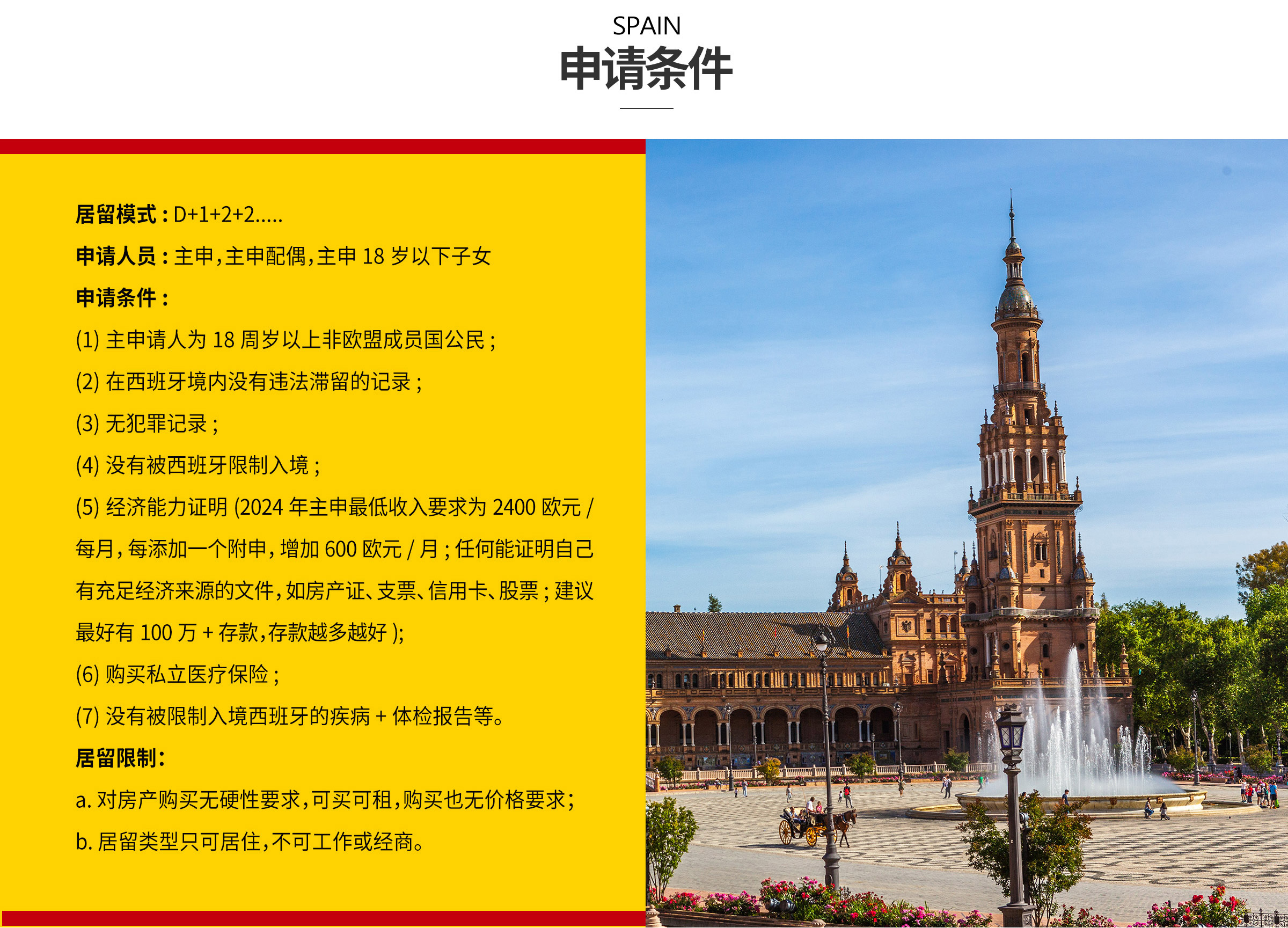 SPAIN
申请条件

居留模式：D+1+2+2.....

申请人员：主申，主申配偶，主申18岁以下子女

申请条件：

(1)主申请人为18周岁以上非欧盟成员国公民；

(2)在西班牙境内没有违法滞留的记录；

(3)无犯罪记录；

(4)没有被西班牙限制入境；

(5)经济能力证明(2024年主申最低收入要求为2400欧元/每月，每添加一个附申，增加600欧元/月；任何能证明自己有充足经济来源的文件，如房产证、支票、信用卡、股票；建议最好有100万+存款，存款越多越好)；

(6)购买私立医疗保险；

(7)没有被限制入境西班牙的疾病+体检报告等。

居留限制：

a.对房产购买无硬性要求，可买可租，购买也无价格要求；

b.居留类型只可居住，不可工作或经商。